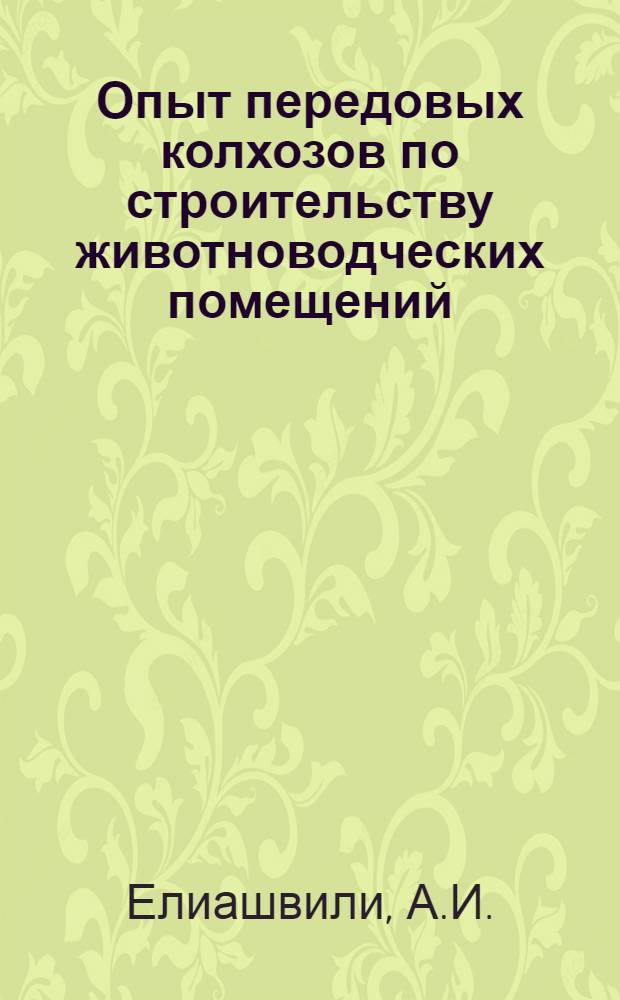 Опыт передовых колхозов по строительству животноводческих помещений

Елиашвили, А.И.